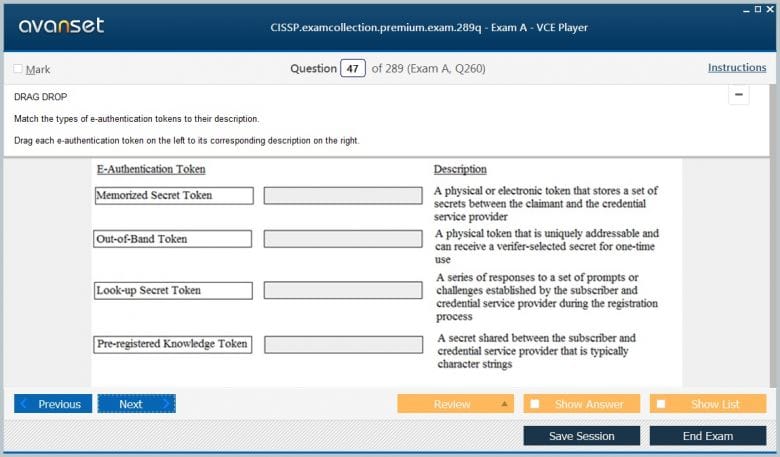 avanset

CISSP.examcollection.premium.exam.289q - Exam A - VCE Player

Mark

Question 47 of 289 (Exam A, Q260)

Instructions

DRAG DROP

Match the types of e-authentication tokens to their description.

Drag each e-authentication token on the left to its corresponding description on the right.

E-Authentication Token

Memorized Secret Token

Out-of-Band Token

Look-up Secret Token

Pre-registered Knowledge Token

Description

A physical or electronic token that stores a set of secrets between the claimant and the credential service provider

A physical token that is uniquely addressable and can receive a verifer-selected secret for one-time use

A series of responses to a set of prompts or challenges established by the subscriber and credential service provider during the registration process

A secret shared between the subscriber and credential service provider that is typically character strings

Previous

Next

Review

Show Answer

Show List

Save Session

End Exam